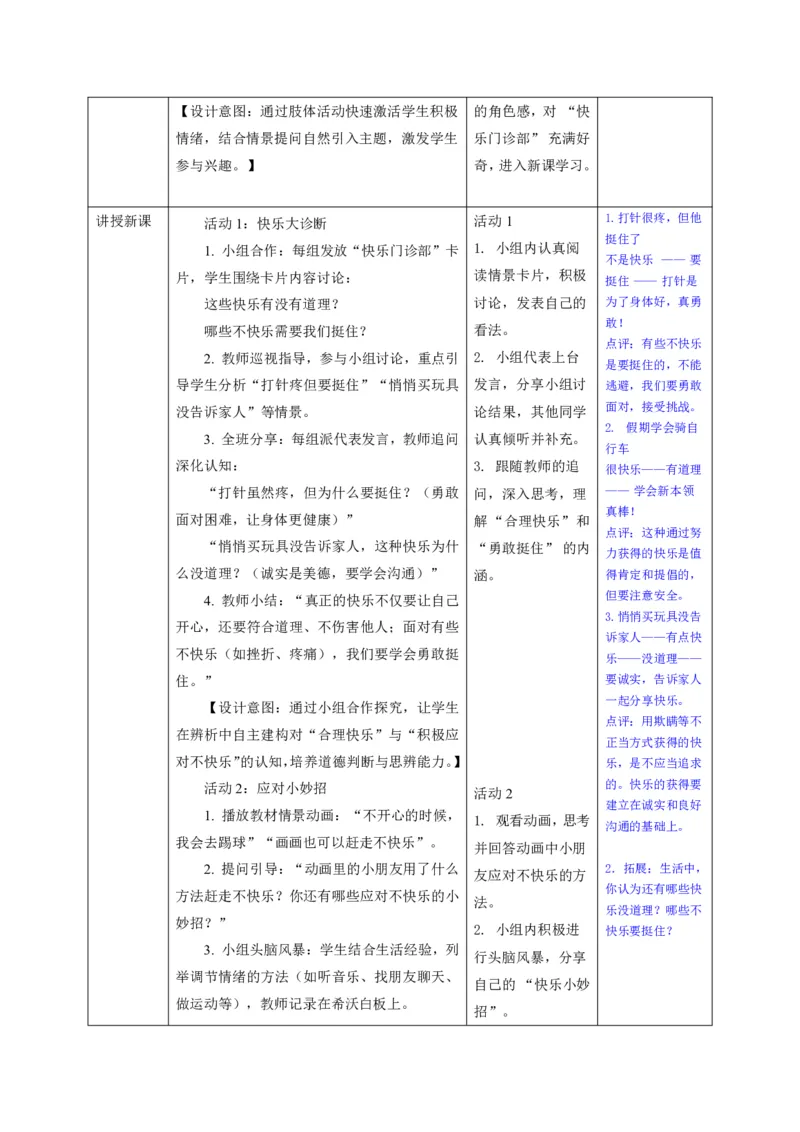 |  | 【设计意图：通过肢体活动快速激活学生积极情绪，结合情景提问自然引入主题，激发学生参与兴趣。】 | 的角色感，对“快乐门诊部”充满好奇，进入新课学习。 |  |
|---|---|---|---|
| 讲授新课 | 活动1：快乐大诊断 1.小组合作：每组发放“快乐门诊部”卡片，学生围绕卡片内容讨论： 这些快乐有没有道理？ 哪些不快乐需要我们挺住？ 2.教师巡视指导，参与小组讨论，重点引导学生分析“打针疼但要挺住”“悄悄买玩具没告诉家人”等情景。 3.全班分享：每组派代表发言，教师追问深化认知： “打针虽然疼，但为什么要挺住？（勇敢面对困难，让身体更健康）” “悄悄买玩具没告诉家人，这种快乐为什么没道理？（诚实是美德，要学会沟通）” 4.教师小结：“真正的快乐不仅要让自己开心，还要符合道理、不伤害他人；面对有些不快乐（如挫折、疼痛），我们要学会勇敢挺住。” 【设计意图：通过小组合作探究，让学生在辨析中自主建构对“合理快乐”与“积极应对不快乐”的认知，培养道德判断与思辨能力。】 活动2：应对小妙招 1.播放教材情景动画：“不开心的时候，我会去踢球”“画画也可以赶走不快乐”。 2.提问引导：“动画里的小朋友用了什么方法赶走不快乐？你还有哪些应对不快乐的小妙招？” 3.小组头脑风暴：学生结合生活经验，列举调节情绪的方法（如听音乐、找朋友聊天、做运动等），教师记录在希沃白板上。 | 活动1 1.小组内认真阅读情景卡片，积极讨论，发表自己的看法。 2.小组代表上台发言，分享小组讨论结果，其他同学认真倾听并补充。 3.跟随教师的追问，深入思考，理解“合理快乐”和“勇敢挺住”的内涵。 活动2 1.观看动画，思考并回答动画中小朋友应对不快乐的方法。 2.小组内积极进行头脑风暴，分享自己的“快乐小妙招”。 | 1.打针很疼，但他挺住了 不是快乐——要挺住——打针是为了身体好，真勇敢！ 点评：有些不快乐是要挺住的，不能逃避，我们要勇敢面对，接受挑战。 2.假期学会骑自行车 很快乐——有道理——学会新本领真棒！ 点评：这种通过努力获得的快乐是值得肯定和提倡的，但要注意安全。 3.悄悄买玩具没告诉家人——有点快乐——没道理——要诚实，告诉家人一起分享快乐。 点评：用欺瞒等不正当方式获得的快乐，是不应当追求的。快乐的获得要建立在诚实和良好沟通的基础上。 2.拓展：生活中，你认为还有哪些快乐没道理？哪些不快乐要挺住？ |